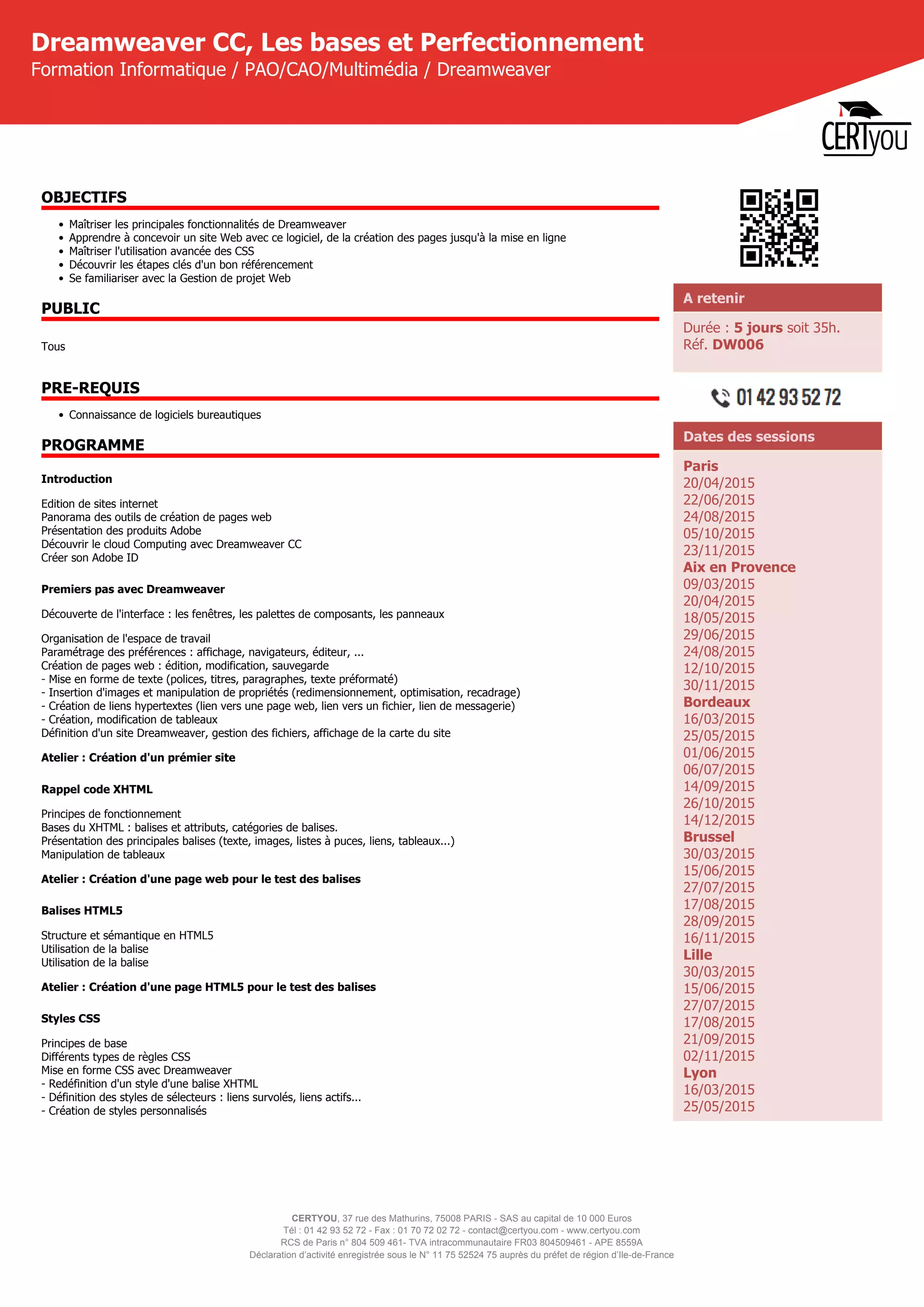 Dreamweaver CC, Les bases et Perfectionnement
Formation Informatique / PAO/CAO/Multimédia / Dreamweaver

CERTyou

OBJECTIFS

- Maîtriser les principales fonctionnalités de Dreamweaver
- Apprendre à concevoir un site Web avec ce logiciel, de la création des pages jusqu'à la mise en ligne
- Maîtriser l'utilisation avancée des CSS
- Découvrir les étapes clés d'un bon référencement
- Se familiariser avec la Gestion de projet Web

PUBLIC

Tous

PRE-REQUIS

- Connaissance de logiciels bureautiques

PROGRAMME

Introduction

Edition de sites internet
Panorama des outils de création de pages web
Présentation des produits Adobe
Découvrir le cloud Computing avec Dreamweaver CC
Créer son Adobe ID

Premiers pas avec Dreamweaver

Découverte de l'interface : les fenêtres, les palettes de composants, les panneaux

Organisation de l'espace de travail
Paramétrage des préférences : affichage, navigateurs, éditeur, ...
Création de pages web : édition, modification, sauvegarde
- Mise en forme de texte (polices, titres, paragraphes, texte préformaté)
- Insertion d'images et manipulation de propriétés (redimensionnement, optimisation, recadrage)
- Création de liens hypertextes (lien vers une page web, lien vers un fichier, lien de messagerie)
- Création, modification de tableaux
Définition d'un site Dreamweaver, gestion des fichiers, affichage de la carte du site

Atelier : Création d'un prémier site

Rappel code XHTML

Principes de fonctionnement
Bases du XHTML : balises et attributs, catégories de balises.
Présentation des principales balises (texte, images, listes à puces, liens, tableaux...)
Manipulation de tableaux

Atelier : Création d'une page web pour le test des balises

Balises HTML5

Structure et sémantique en HTML5
Utilisation de la balise
Utilisation de la balise

Atelier : Création d'une page HTML5 pour le test des balises

Styles CSS

Principes de base
Différents types de règles CSS
Mise en forme CSS avec Dreamweaver
- Redéfinition d'un style d'une balise XHTML
- Définition des styles de sélecteurs : liens survolés, liens actifs...
- Création de styles personnalisés

A retenir

Durée : 5 jours soit 35h.
Réf. DW006

01 42 93 52 72

Dates des sessions

Paris
20/04/2015
22/06/2015
24/08/2015
05/10/2015
23/11/2015
Aix en Provence
09/03/2015
20/04/2015
18/05/2015
29/06/2015
24/08/2015
12/10/2015
30/11/2015
Bordeaux
16/03/2015
25/05/2015
01/06/2015
06/07/2015
14/09/2015
26/10/2015
14/12/2015
Brussel
30/03/2015
15/06/2015
27/07/2015
17/08/2015
28/09/2015
16/11/2015
Lille
30/03/2015
15/06/2015
27/07/2015
17/08/2015
21/09/2015
02/11/2015
Lyon
16/03/2015
25/05/2015

CERTYOU, 37 rue des Mathurins, 75008 PARIS - SAS au capital de 10 000 Euros
Tél : 01 42 93 52 72 - Fax : 01 70 72 02 72 - contact@certyou.com - www.certyou.com
RCS de Paris n° 804 509 461- TVA intracommunautaire FR03 804509461 - APE 8559A
Déclaration d'activité enregistrée sous le N° 11 75 52524 75 auprès du préfet de région d'Ile-de-France